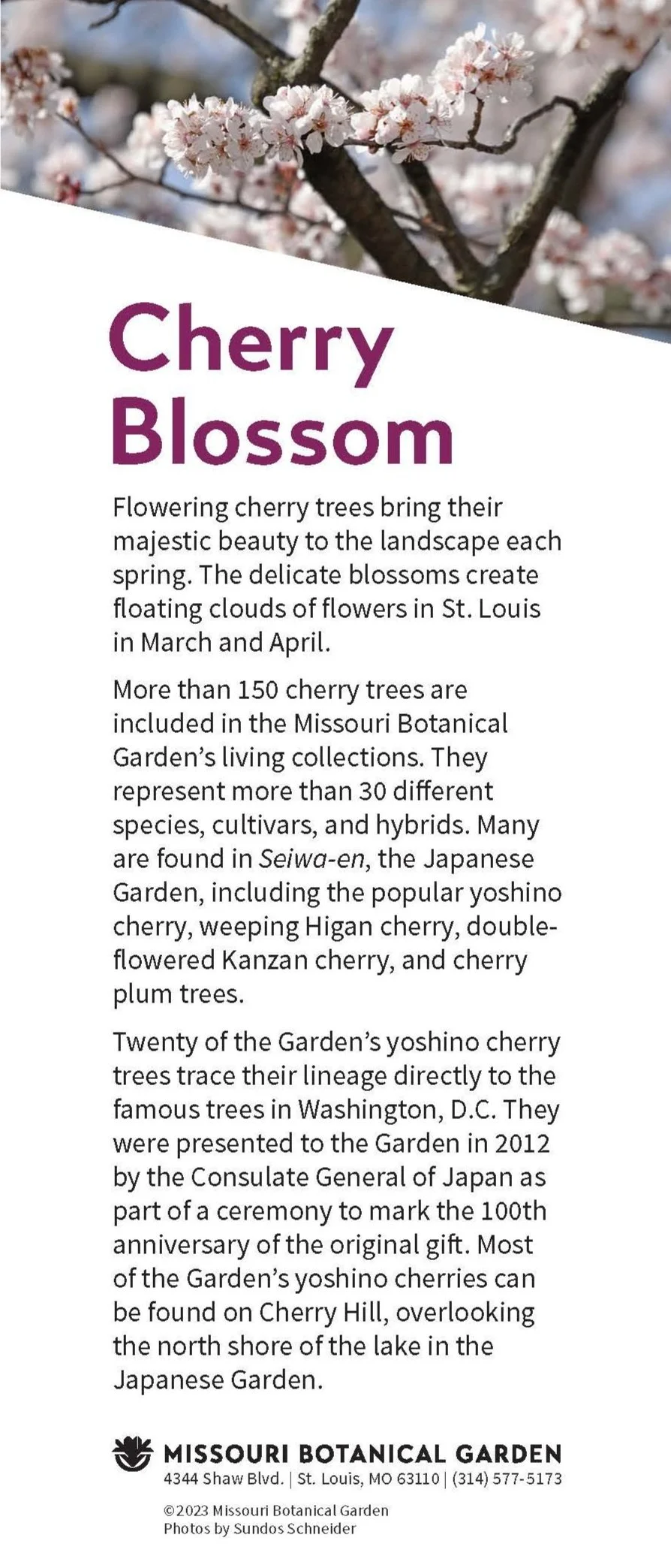 Cherry Blossom

Flowering cherry trees bring their majestic beauty to the landscape each spring. The delicate blossoms create floating clouds of flowers in St. Louis in March and April.

More than 150 cherry trees are included in the Missouri Botanical Garden's living collections. They represent more than 30 different species, cultivars, and hybrids. Many are found in Seiwa-en, the Japanese Garden, including the popular yoshino cherry, weeping Higan cherry, double-flowered Kanzan cherry, and cherry plum trees.

Twenty of the Garden's yoshino cherry trees trace their lineage directly to the famous trees in Washington, D.C. They were presented to the Garden in 2012 by the Consulate General of Japan as part of a ceremony to mark the 100th anniversary of the original gift. Most of the Garden's yoshino cherries can be found on Cherry Hill, overlooking the north shore of the lake in the Japanese Garden.

MISSOURI BOTANICAL GARDEN
4344 Shaw Blvd. | St. Louis, MO 63110 | (314) 577-5173

©2023 Missouri Botanical Garden
Photos by Sundos Schneider